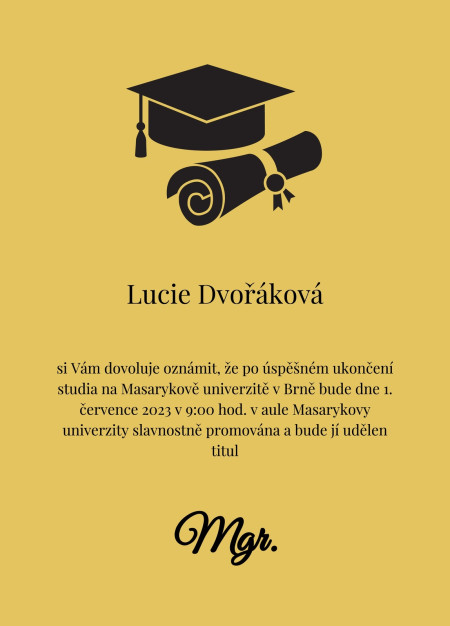 Lucie Dvořáková

si Vám dovoluje oznámit, že po úspěšném ukončení studia na Masarykově univerzitě v Brně bude dne 1. července 2023 v 9:00 hod. v aule Masarykovy univerzity slavnostně promována a bude jí udělen titul

Mgr.